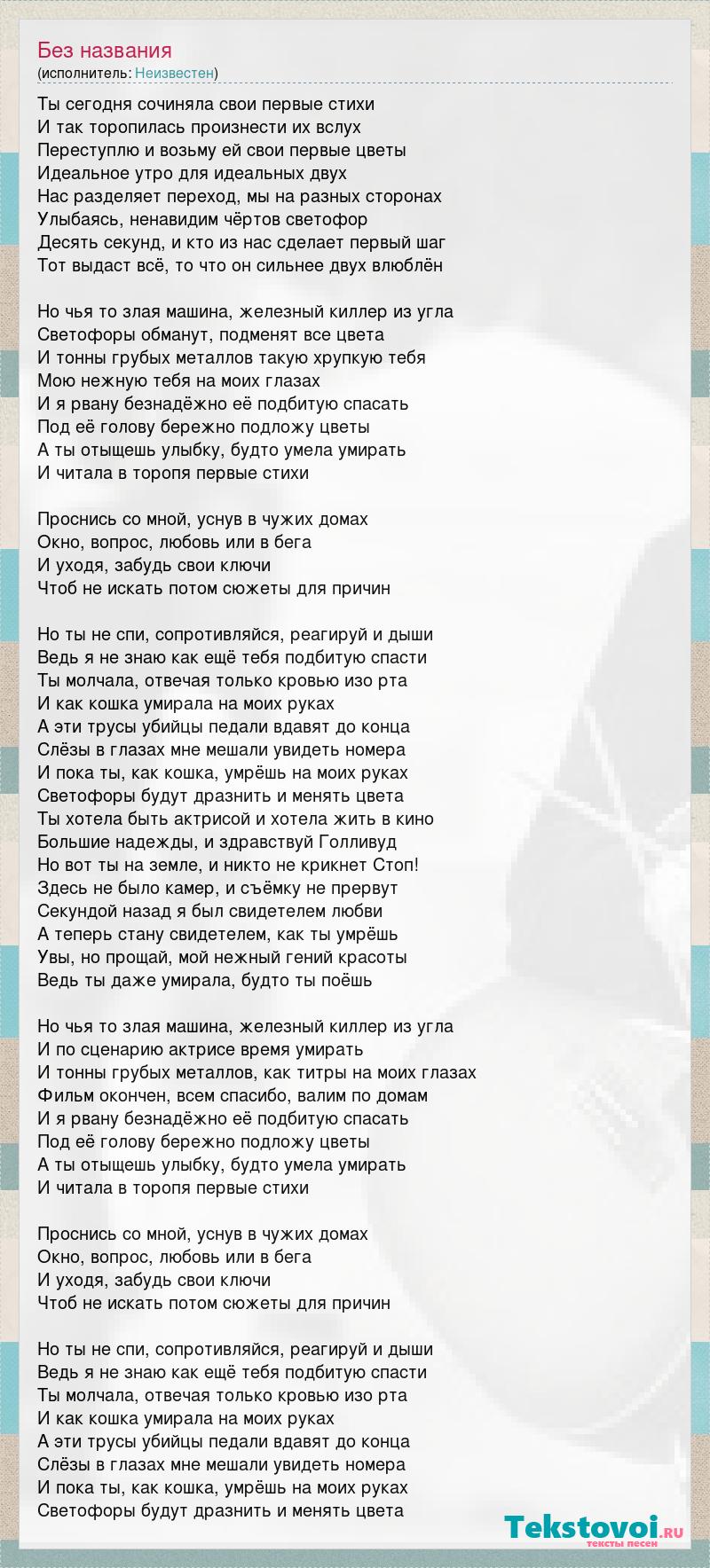 Без названия
(исполнитель: Неизвестен)

Ты сегодня сочиняла свои первые стихи
И так торопилась произнести их вслух
Переступлю и возьму ей свои первые цветы
Идеальное утро для идеальных двух
Нас разделяет переход, мы на разных сторонах
Улыбаясь, ненавидим чёртов светофор
Десять секунд, и кто из нас сделает первый шаг
Тот выдаст всё, то что он сильнее двух влюблён

Но чья то злая машина, железный киллер из угла
Светофоры обманут, подменят все цвета
И тонны грубых металлов такую хрупкую тебя
Мою нежную тебя на моих глазах
И я рвану безнадёжно её подбитую спасать
Под её голову бережно подложу цветы
А ты отыщешь улыбку, будто умела умирать
И читала в торопя первые стихи

Проснись со мной, уснув в чужих домах
Окно, вопрос, любовь или в бега
И уходя, забудь свои ключи
Чтоб не искать потом сюжеты для причин

Но ты не спи, сопротивляйся, реагируй и дыши
Ведь я не знаю как ещё тебя подбитую спасти
Ты молчала, отвечая только кровью изо рта
И как кошка умирала на моих руках
А эти трусы убийцы педали вдавят до конца
Слёзы в глазах мне мешали увидеть номера
И пока ты, как кошка, умрёшь на моих руках
Светофоры будут дразнить и менять цвета
Ты хотела быть актрисой и хотела жить в кино
Большие надежды, и здравствуй Голливуд
Но вот ты на земле, и никто не крикнет Стоп!
Здесь не было камер, и съёмку не прервут
Секундой назад я был свидетелем любви
А теперь стану свидетелем, как ты умрёшь
Увы, но прощай, мой нежный гений красоты
Ведь ты даже умирала, будто ты поёшь

Но чья то злая машина, железный киллер из угла
И по сценарию актрисе время умирать
И тонны грубых металлов, как титры на моих глазах
Фильм окончен, всем спасибо, валим по домам
И я рвану безнадёжно её подбитую спасать
Под её голову бережно подложу цветы
А ты отыщешь улыбку, будто умела умирать
И читала в торопя первые стихи

Проснись со мной, уснув в чужих домах
Окно, вопрос, любовь или в бега
И уходя, забудь свои ключи
Чтоб не искать потом сюжеты для причин

Но ты не спи, сопротивляйся, реагируй и дыши
Ведь я не знаю как ещё тебя подбитую спасти
Ты молчала, отвечая только кровью изо рта
И как кошка умирала на моих руках
А эти трусы убийцы педали вдавят до конца
Слёзы в глазах мне мешали увидеть номера
И пока ты, как кошка, умрёшь на моих руках
Светофоры будут дразнить и менять цвета

Tekstovoi.RU
тексты песен